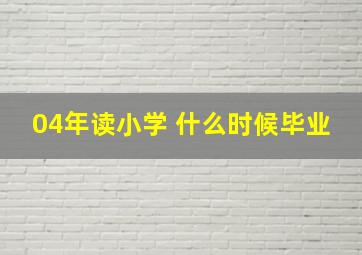 04年读小学 什么时候毕业